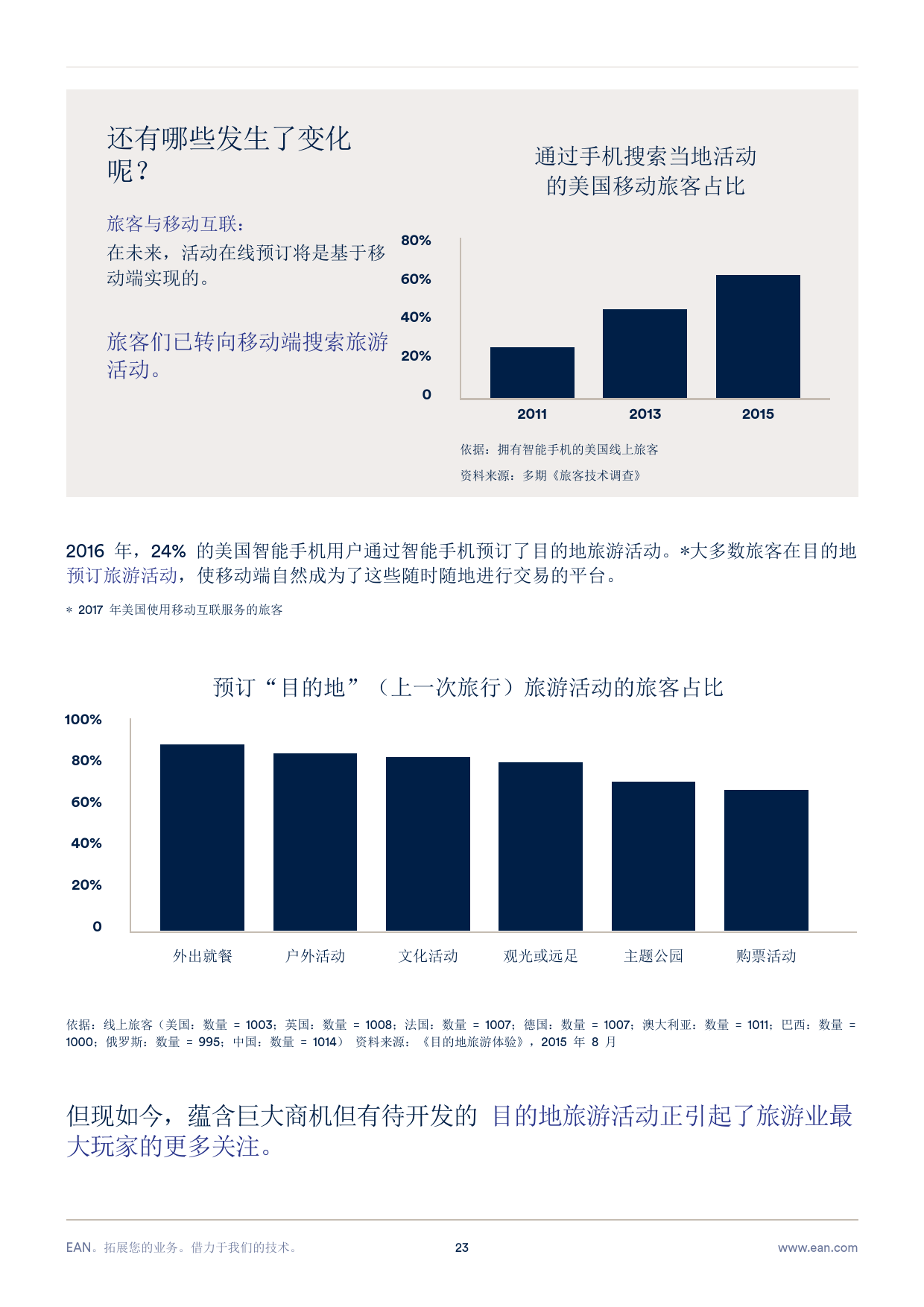 还有哪些发生了变化呢？

旅客与移动互联：
在未来，活动在线预订将是基于移动端实现的。

旅客们已转向移动端搜索旅游活动。

通过手机搜索当地活动的美国移动旅客占比

80%
60%
40%
20%
0

2011
2013
2015

依据：拥有智能手机的美国线上旅客
资料来源：多期《旅客技术调查》

2016 年，24% 的美国智能手机用户通过智能手机预订了目的地旅游活动。*大多数旅客在目的地预订旅游活动，使移动端自然成为了这些随时随地进行交易的平台。

* 2017 年美国使用移动互联服务的旅客

预订“目的地”（上一次旅行）旅游活动的旅客占比

100%
80%
60%
40%
20%
0

外出就餐
户外活动
文化活动
观光或远足
主题公园
购票活动

依据：线上旅客（美国：数量 = 1003；英国：数量 = 1008；法国：数量 = 1007；德国：数量 = 1007；澳大利亚：数量 = 1011；巴西：数量 = 1000；俄罗斯：数量 = 995；中国：数量 = 1014） 资料来源：《目的地旅游体验》，2015 年 8 月

但现如今，蕴含巨大商机但有待开发的 目的地旅游活动正引起了旅游业最大玩家的更多关注。

EAN。拓展您的业务。借力于我们的技术。
23
www.ean.com